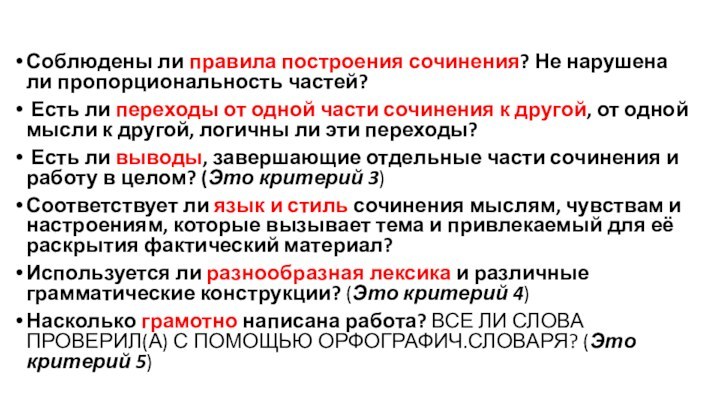 • Соблюдены ли правила построения сочинения? Не нарушена ли пропорциональность частей?

• Есть ли переходы от одной части сочинения к другой, от одной мысли к другой, логичны ли эти переходы?

• Есть ли выводы, завершающие отдельные части сочинения и работу в целом? (Это критерий 3)

• Соответствует ли язык и стиль сочинения мыслям, чувствам и настроениям, которые вызывает тема и привлекаемый для её раскрытия фактический материал?

• Используется ли разнообразная лексика и различные грамматические конструкции? (Это критерий 4)

• Насколько грамотно написана работа? ВСЕ ЛИ СЛОВА ПРОВЕРИЛ(А) С ПОМОЩЬЮ ОРФОГРАФИЧ.СЛОВАРЯ? (Это критерий 5)